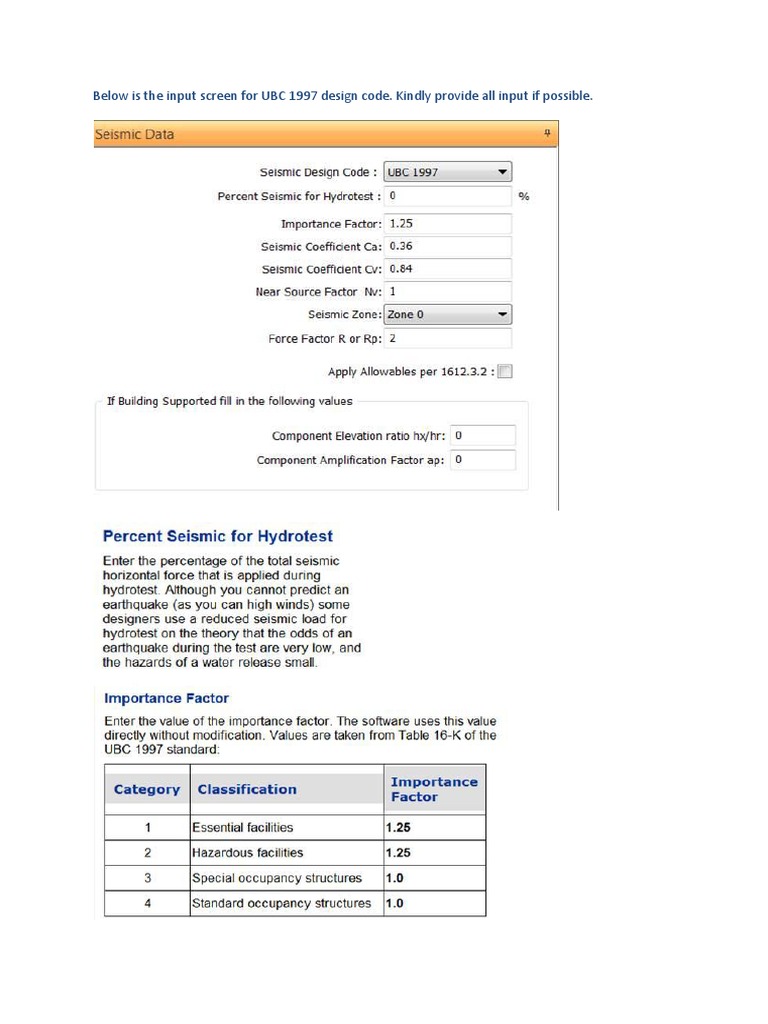 Below is the input screen for UBC 1997 design code. Kindly provide all input if possible.

Seismic Data

Seismic Design Code : UBC 1997

Percent Seismic for Hydrotest : 0 %

Importance Factor: 1.25

Seismic Coefficient Ca: 0.36

Seismic Coefficient Cv: 0.84

Near Source Factor Nv: 1

Seismic Zone: Zone 0

Force Factor R or Rp: 2

Apply Allowables per 1612.3.2 :

If Building Supported fill in the following values

Component Elevation ratio hx/hr: 0

Component Amplification Factor ap: 0

Percent Seismic for Hydrotest

Enter the percentage of the total seismic horizontal force that is applied during hydrotest. Although you cannot predict an earthquake (as you can high winds) some designers use a reduced seismic load for hydrotest on the theory that the odds of an earthquake during the test are very low, and the hazards of a water release small.

Importance Factor

Enter the value of the importance factor. The software uses this value directly without modification. Values are taken from Table 16-K of the UBC 1997 standard:

| Category | Classification | Importance Factor |
|---|---|---|
| 1 | Essential facilities | 1.25 |
| 2 | Hazardous facilities | 1.25 |
| 3 | Special occupancy structures | 1.0 |
| 4 | Standard occupancy structures | 1.0 |